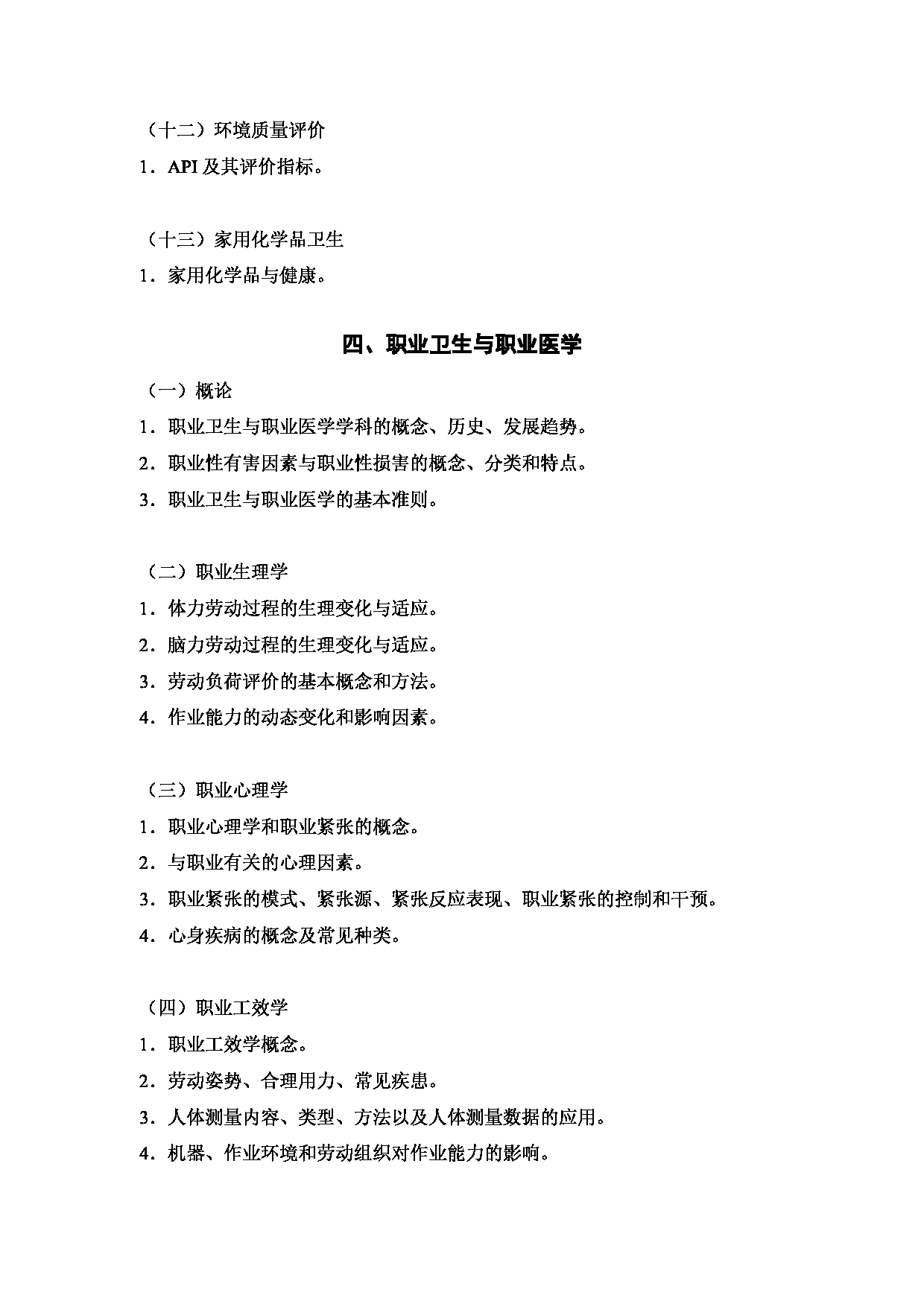 （十二）环境质量评价

1．API 及其评价指标。

（十三）家用化学品卫生

1．家用化学品与健康。

四、职业卫生与职业医学

（一）概论

1．职业卫生与职业医学学科的概念、历史、发展趋势。

2．职业性有害因素与职业性损害的概念、分类和特点。

3．职业卫生与职业医学的基本准则。

（二）职业生理学

1．体力劳动过程的生理变化与适应。

2．脑力劳动过程的生理变化与适应。

3．劳动负荷评价的基本概念和方法。

4．作业能力的动态变化和影响因素。

（三）职业心理学

1．职业心理学和职业紧张的概念。

2．与职业有关的心理因素。

3．职业紧张的模式、紧张源、紧张反应表现、职业紧张的控制和干预。

4．心身疾病的概念及常见种类。

（四）职业工效学

1．职业工效学概念。

2．劳动姿势、合理用力、常见疾患。

3．人体测量内容、类型、方法以及人体测量数据的应用。

4．机器、作业环境和劳动组织对作业能力的影响。